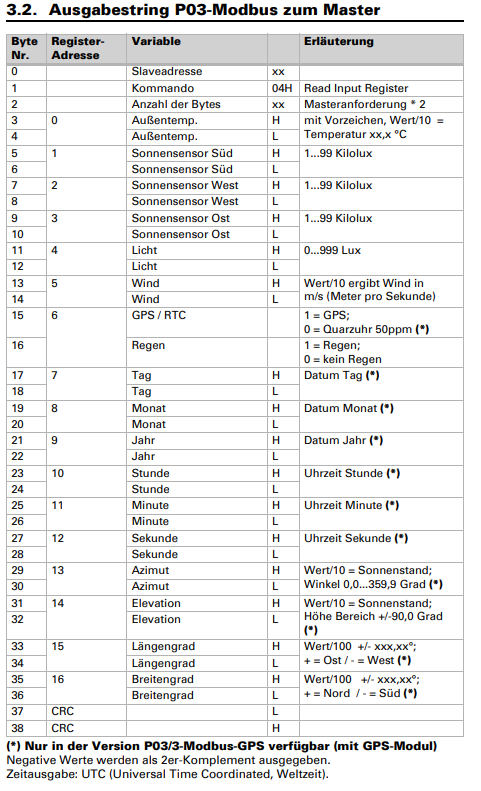 3.2. Ausgabestring P03-Modbus zum Master

| Byte Nr. | Register-Adresse | Variable | | Erläuterung |
|---|---|---|---|---|
| 0 | | Slaveadresse | xx | |
| 1 | | Kommando | 04H | Read Input Register |
| 2 | | Anzahl der Bytes | xx | Masteranforderung * 2 |
| 3 | 0 | Außentemp. | H | mit Vorzeichen, Wert/10 = Temperatur xx,x °C |
| 4 | | Außentemp. | L | |
| 5 | 1 | Sonnensensor Süd | H | 1...99 Kilolux |
| 6 | | Sonnensensor Süd | L | |
| 7 | 2 | Sonnensensor West | H | 1...99 Kilolux |
| 8 | | Sonnensensor West | L | |
| 9 | 3 | Sonnensensor Ost | H | 1...99 Kilolux |
| 10 | | Sonnensensor Ost | L | |
| 11 | 4 | Licht | H | 0...999 Lux |
| 12 | | Licht | L | |
| 13 | 5 | Wind | H | Wert/10 ergibt Wind in m/s (Meter pro Sekunde) |
| 14 | | Wind | L | |
| 15 | 6 | GPS / RTC | | 1 = GPS; 0 = Quarzuhr 50ppm (*) |
| 16 | | Regen | | 1 = Regen; 0 = kein Regen |
| 17 | 7 | Tag | H | Datum Tag (*) |
| 18 | | Tag | L | |
| 19 | 8 | Monat | H | Datum Monat (*) |
| 20 | | Monat | L | |
| 21 | 9 | Jahr | H | Datum Jahr (*) |
| 22 | | Jahr | L | |
| 23 | 10 | Stunde | H | Uhrzeit Stunde (*) |
| 24 | | Stunde | L | |
| 25 | 11 | Minute | H | Uhrzeit Minute (*) |
| 26 | | Minute | L | |
| 27 | 12 | Sekunde | H | Uhrzeit Sekunde (*) |
| 28 | | Sekunde | L | |
| 29 | 13 | Azimut | H | Wert/10 = Sonnenstand; Winkel 0,0...359,9 Grad (*) |
| 30 | | Azimut | L | |
| 31 | 14 | Elevation | H | Wert/10 = Sonnenstand; Höhe Bereich +/-90,0 Grad (*) |
| 32 | | Elevation | L | |
| 33 | 15 | Längengrad | H | Wert/100 +/- xxx,xx°; + = Ost / - = West (*) |
| 34 | | Längengrad | L | |
| 35 | 16 | Breitengrad | H | Wert/100 +/- xxx,xx°; + = Nord / - = Süd (*) |
| 36 | | Breitengrad | L | |
| 37 | CRC | | L | |
| 38 | CRC | | H | |

(*) Nur in der Version P03/3-Modbus-GPS verfügbar (mit GPS-Modul)
Negative Werte werden als 2er-Komplement ausgegeben.
Zeitausgabe: UTC (Universal Time Coordinated, Weltzeit).